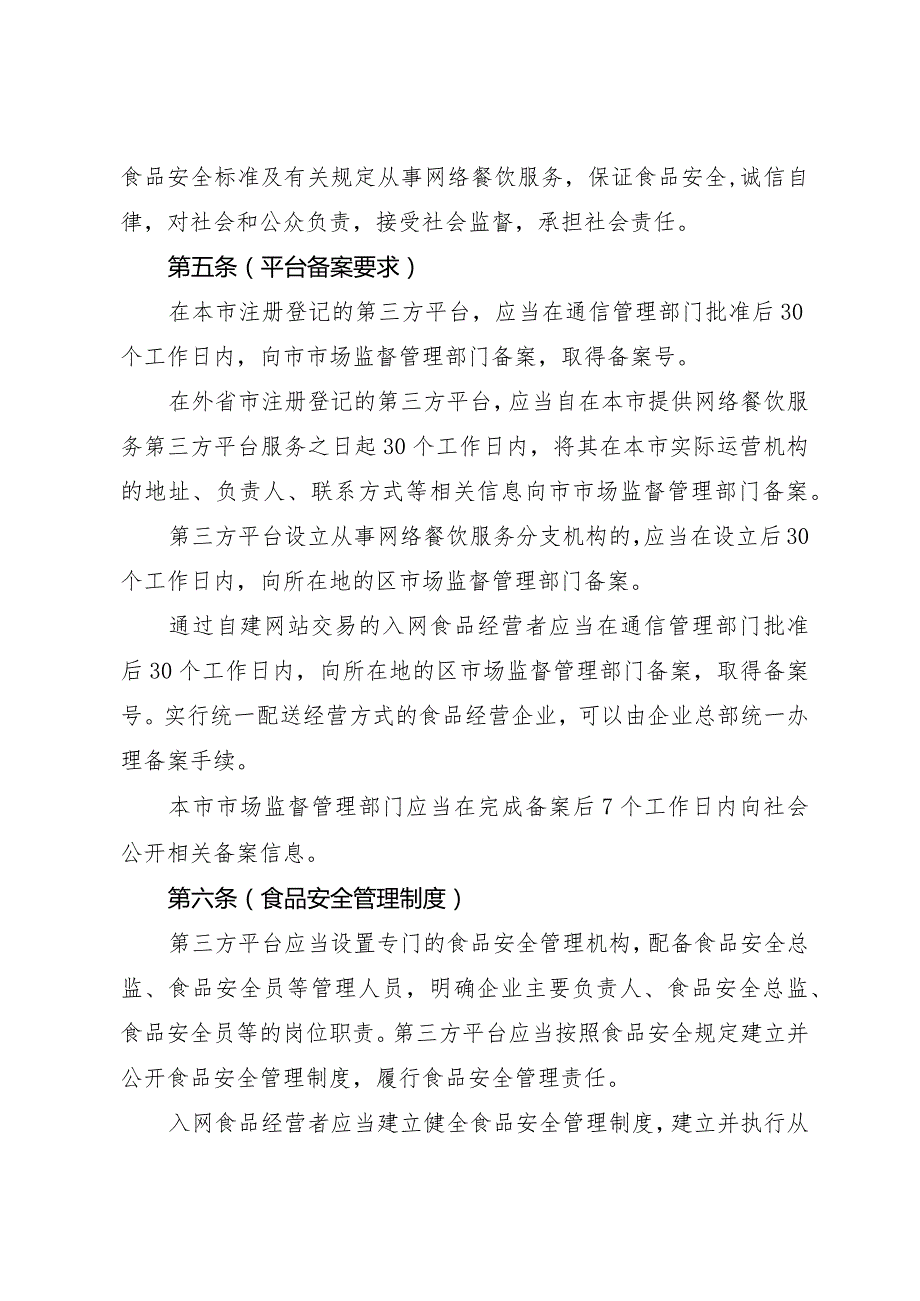 食品安全标准及有关规定从事网络餐饮服务，保证食品安全,诚信自律，对社会和公众负责，接受社会监督，承担社会责任。

第五条（平台备案要求）

在本市注册登记的第三方平台，应当在通信管理部门批准后30个工作日内，向市市场监督管理部门备案，取得备案号。

在外省市注册登记的第三方平台，应当自在本市提供网络餐饮服务第三方平台服务之日起30个工作日内，将其在本市实际运营机构的地址、负责人、联系方式等相关信息向市市场监督管理部门备案。

第三方平台设立从事网络餐饮服务分支机构的,应当在设立后30个工作日内，向所在地的区市场监督管理部门备案。

通过自建网站交易的入网食品经营者应当在通信管理部门批准后30个工作日内，向所在地的区市场监督管理部门备案，取得备案号。实行统一配送经营方式的食品经营企业，可以由企业总部统一办理备案手续。

本市市场监督管理部门应当在完成备案后7个工作日内向社会公开相关备案信息。

第六条（食品安全管理制度）

第三方平台应当设置专门的食品安全管理机构，配备食品安全总监、食品安全员等管理人员，明确企业主要负责人、食品安全总监、食品安全员等的岗位职责。第三方平台应当按照食品安全规定建立并公开食品安全管理制度，履行食品安全管理责任。

入网食品经营者应当建立健全食品安全管理制度，建立并执行从